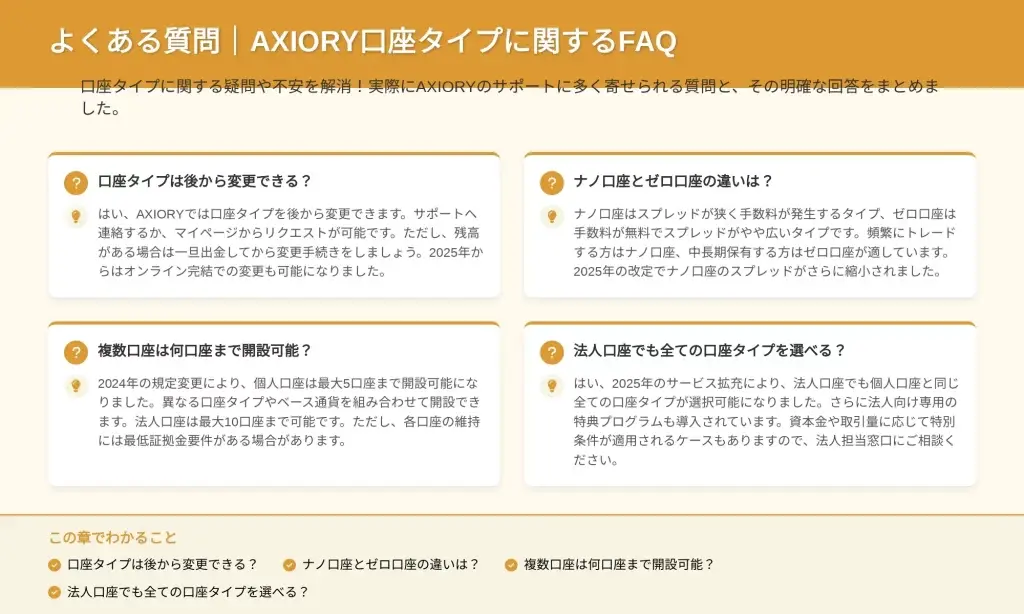 よくある質問｜AXIORY口座タイプに関するFAQ

口座タイプに関する疑問や不安を解消！実際にAXIORYのサポートに多く寄せられる質問と、その明確な回答をまとめました。

口座タイプは後から変更できる？

はい、AXIORYでは口座タイプを後から変更できます。サポートへ連絡するか、マイページからリクエストが可能です。ただし、残高がある場合は一旦出金してから変更手続きをしましょう。2025年からはオンライン完結での変更も可能になりました。

複数口座は何口座まで開設可能？

2024年の規定変更により、個人口座は最大5口座まで開設可能になりました。異なる口座タイプやベース通貨を組み合わせて開設できます。法人口座は最大10口座まで可能です。ただし、各口座の維持には最低証拠金要件がある場合があります。

ナノ口座とゼロ口座の違いは？

ナノ口座はスプレッドが狭く手数料が発生するタイプ、ゼロ口座は手数料が無料でスプレッドがやや広いタイプです。頻繁にトレードする方はナノ口座、中長期保有する方はゼロ口座が適しています。2025年の改定でナノ口座のスプレッドがさらに縮小されました。

法人口座でも全ての口座タイプを選べる？

はい、2025年のサービス拡充により、法人口座でも個人口座と同じ全ての口座タイプが選択可能になりました。さらに法人向け専用の特典プログラムも導入されています。資本金や取引量に応じて特別条件が適用されるケースもありますので、法人担当窓口にご相談ください。

この章でわかること

口座タイプは後から変更できる？
ナノ口座とゼロ口座の違いは？
複数口座は何口座まで開設可能？
法人口座でも全ての口座タイプを選べる？